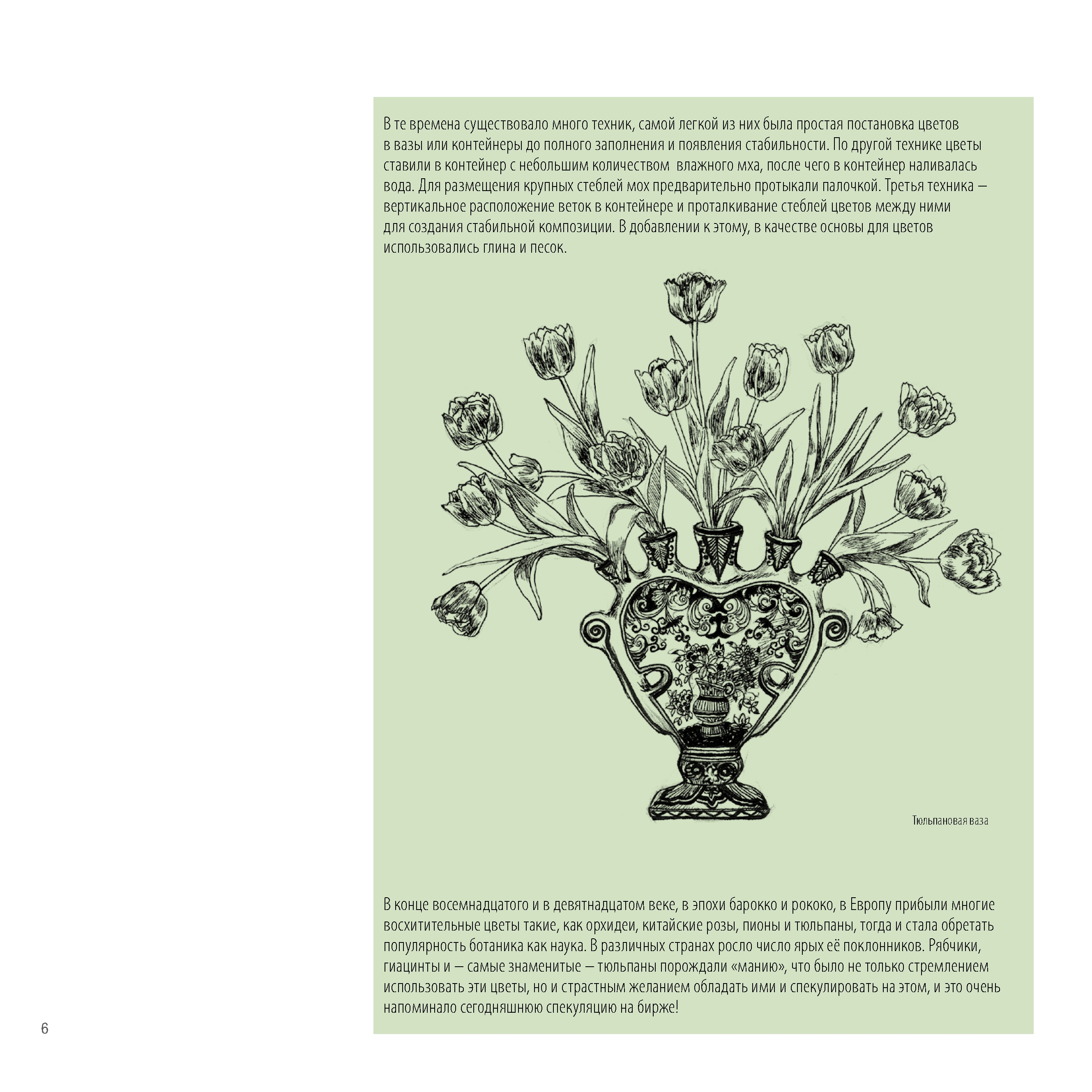 В те времена существовало много техник, самой легкой из них была простая постановка цветов в вазы или контейнеры до полного заполнения и появления стабильности. По другой технике цветы ставили в контейнер с небольшим количеством  влажного мха, после чего в контейнер наливалась вода. Для размещения крупных стеблей мох предварительно протыкали палочкой. Третья техника — вертикальное расположение веток в контейнере и проталкивание стеблей цветов между ними для создания стабильной композиции. В добавлении к этому, в качестве основы для цветов использовались глина и песок.

Тюльпановая ваза

В конце восемнадцатого и в девятнадцатом веке, в эпохи барокко и рококо, в Европу прибыли многие восхитительные цветы такие, как орхидеи, китайские розы, пионы и тюльпаны, тогда и стала обретать популярность ботаника как наука. В различных странах росло число ярых её поклонников. Рябчики, гиацинты и — самые знаменитые — тюльпаны порождали «манию», что было не только стремлением использовать эти цветы, но и страстным желанием обладать ими и спекулировать на этом, и это очень напоминало сегодняшнюю спекуляцию на бирже!

6